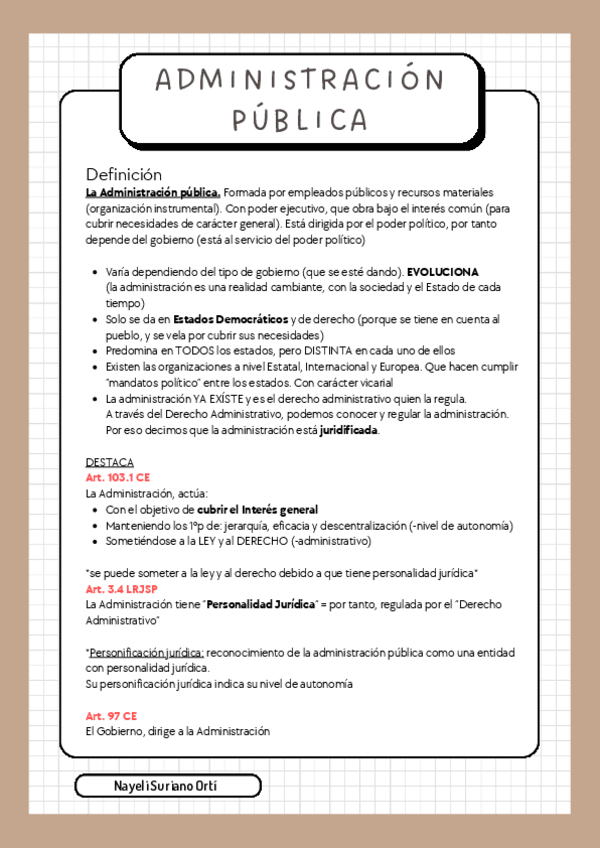 ADMINISTRACIÓN PÚBLICA

Definición
La Administración pública. Formada por empleados públicos y recursos materiales (organización instrumental). Con poder ejecutivo, que obra bajo el interés común (para cubrir necesidades de carácter general). Está dirigida por el poder político, por tanto depende del gobierno (está al servicio del poder político)

- Varía dependiendo del tipo de gobierno (que se esté dando). EVOLUCIONA (la administración es una realidad cambiante, con la sociedad y el Estado de cada tiempo)
- Solo se da en Estados Democráticos y de derecho (porque se tiene en cuenta al pueblo, y se vela por cubrir sus necesidades)
- Predomina en TODOS los estados, pero DISTINTA en cada uno de ellos
- Existen las organizaciones a nivel Estatal, Internacional y Europea. Que hacen cumplir "mandatos político" entre los estados. Con carácter vicarial
- La administración YA EXÍSTE y es el derecho administrativo quien la regula. A través del Derecho Administrativo, podemos conocer y regular la administración. Por eso decimos que la administración está juridificada.

DESTACA
Art. 103.1 CE
La Administración, actúa:
- Con el objetivo de cubrir el Interés general
- Manteniendo los 1ºp de: jerarquía, eficacia y descentralización (-nivel de autonomía)
- Sometiéndose a la LEY y al DERECHO (-administrativo)

*se puede someter a la ley y al derecho debido a que tiene personalidad jurídica*
Art. 3.4 LRJSP
La Administración tiene "Personalidad Jurídica" = por tanto, regulada por el "Derecho Administrativo"

*Personificación jurídica: reconocimiento de la administración pública como una entidad con personalidad jurídica.
Su personificación jurídica indica su nivel de autonomía

Art. 97 CE
El Gobierno, dirige a la Administración

Nayeli Suriano Ortí